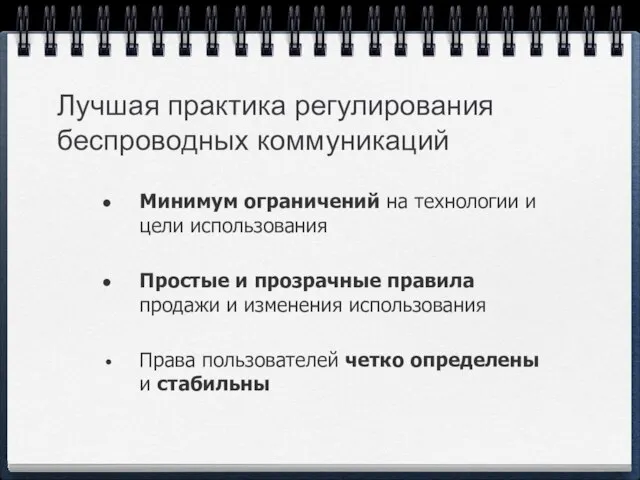 Лучшая практика регулирования беспроводных коммуникаций

• Минимум ограничений на технологии и цели использования

• Простые и прозрачные правила продажи и изменения использования

• Права пользователей четко определены и стабильны